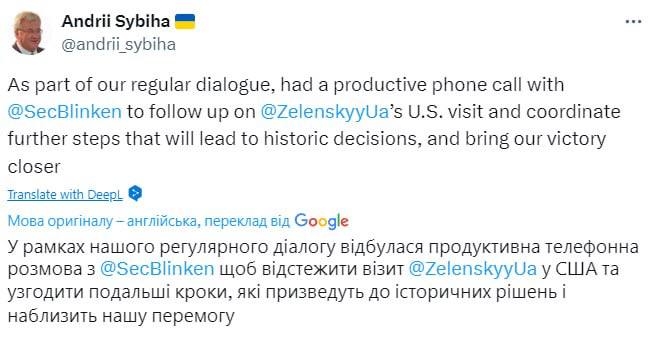 Andrii Sybiha
@andrii_sybiha

As part of our regular dialogue, had a productive phone call with @SecBlinken to follow up on @ZelenskyyUa's U.S. visit and coordinate further steps that will lead to historic decisions, and bring our victory closer

Translate with DeepL

Мова оригіналу – англійська, переклад від Google

У рамках нашого регулярного діалогу відбулася продуктивна телефонна розмова з @SecBlinken щоб відстежити візит @ZelenskyyUa у США та узгодити подальші кроки, які призведуть до історичних рішень і наблизить нашу перемогу